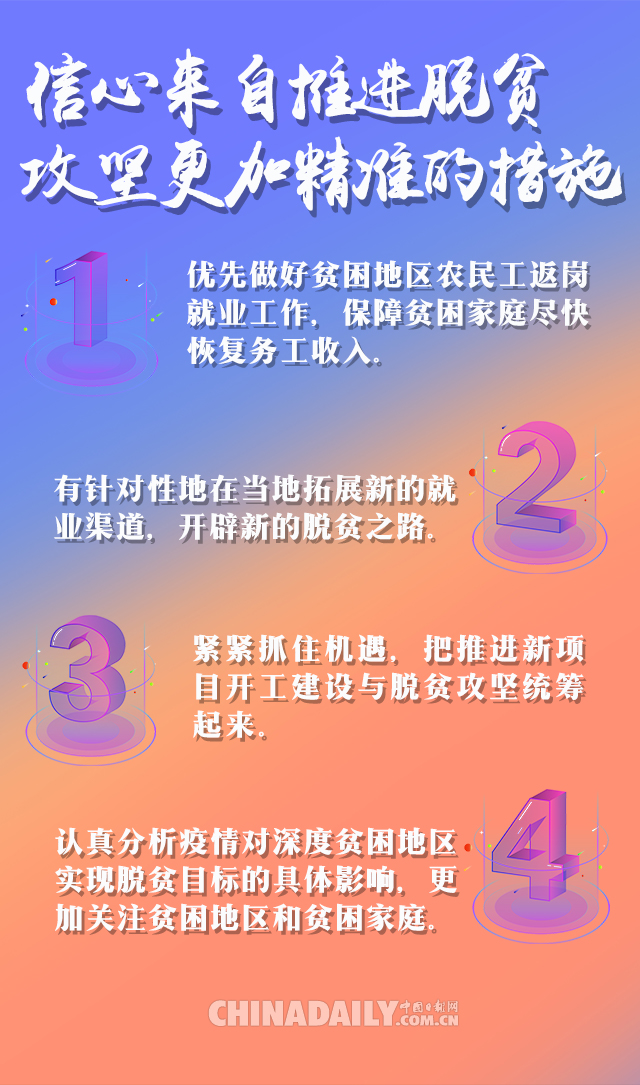 信心来自推进脱贫攻坚更加精准的措施

1

优先做好贫困地区农民工返岗就业工作，保障贫困家庭尽快恢复务工收入。

2

有针对性地在当地拓展新的就业渠道，开辟新的脱贫之路。

3

紧紧抓住机遇，把推进新项目开工建设与脱贫攻坚统筹起来。

4

认真分析疫情对深度贫困地区实现脱贫目标的具体影响，更加关注贫困地区和贫困家庭。

CHINADAILY 中国日报网 .COM.CN